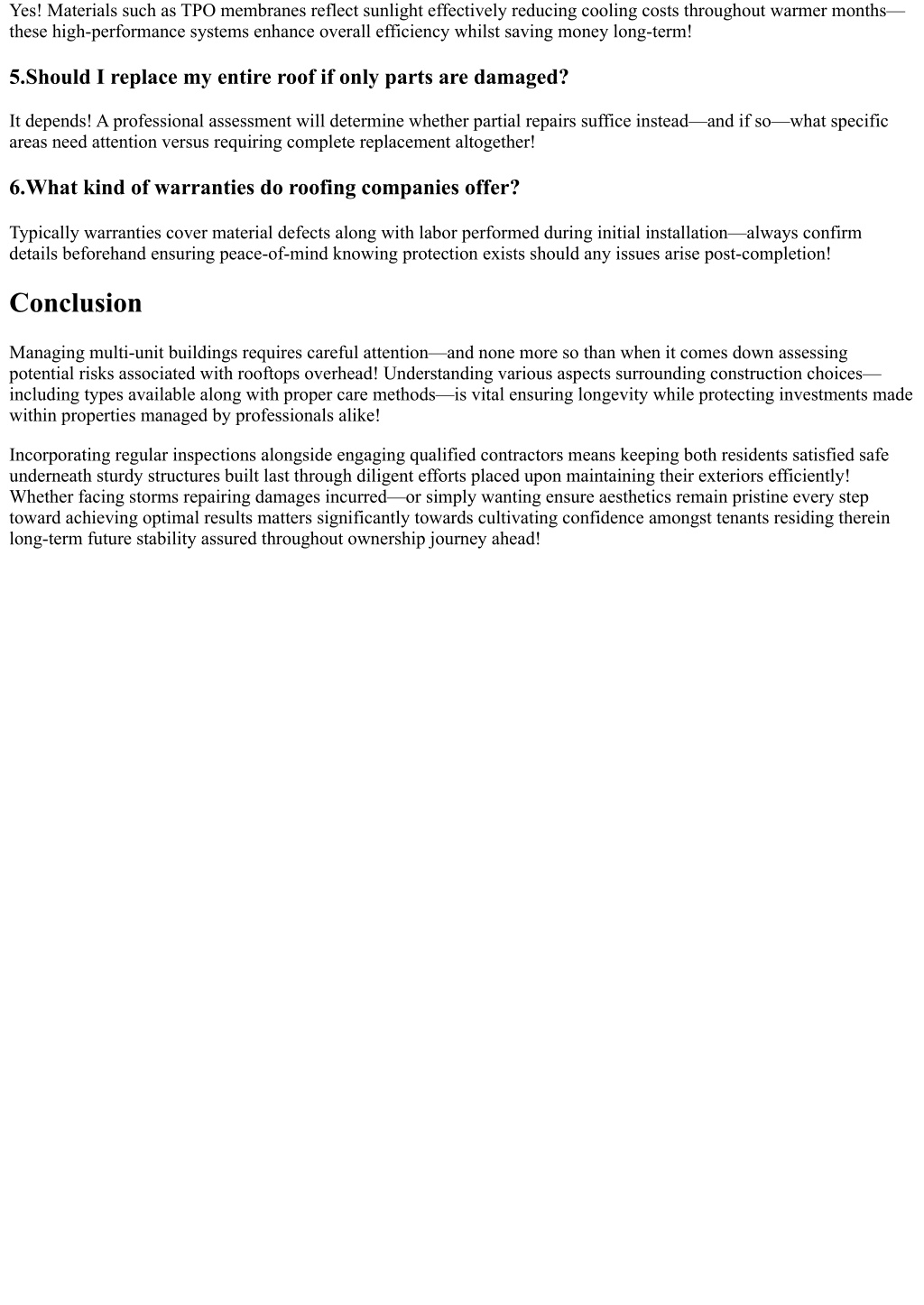 Yes! Materials such as TPO membranes reflect sunlight effectively reducing cooling costs throughout warmer months—these high-performance systems enhance overall efficiency whilst saving money long-term!

5.Should I replace my entire roof if only parts are damaged?

It depends! A professional assessment will determine whether partial repairs suffice instead—and if so—what specific areas need attention versus requiring complete replacement altogether!

6.What kind of warranties do roofing companies offer?

Typically warranties cover material defects along with labor performed during initial installation—always confirm details beforehand ensuring peace-of-mind knowing protection exists should any issues arise post-completion!

Conclusion

Managing multi-unit buildings requires careful attention—and none more so than when it comes down assessing potential risks associated with rooftops overhead! Understanding various aspects surrounding construction choices—including types available along with proper care methods—is vital ensuring longevity while protecting investments made within properties managed by professionals alike!

Incorporating regular inspections alongside engaging qualified contractors means keeping both residents satisfied safe underneath sturdy structures built last through diligent efforts placed upon maintaining their exteriors efficiently! Whether facing storms repairing damages incurred—or simply wanting ensure aesthetics remain pristine every step toward achieving optimal results matters significantly towards cultivating confidence amongst tenants residing therein long-term future stability assured throughout ownership journey ahead!